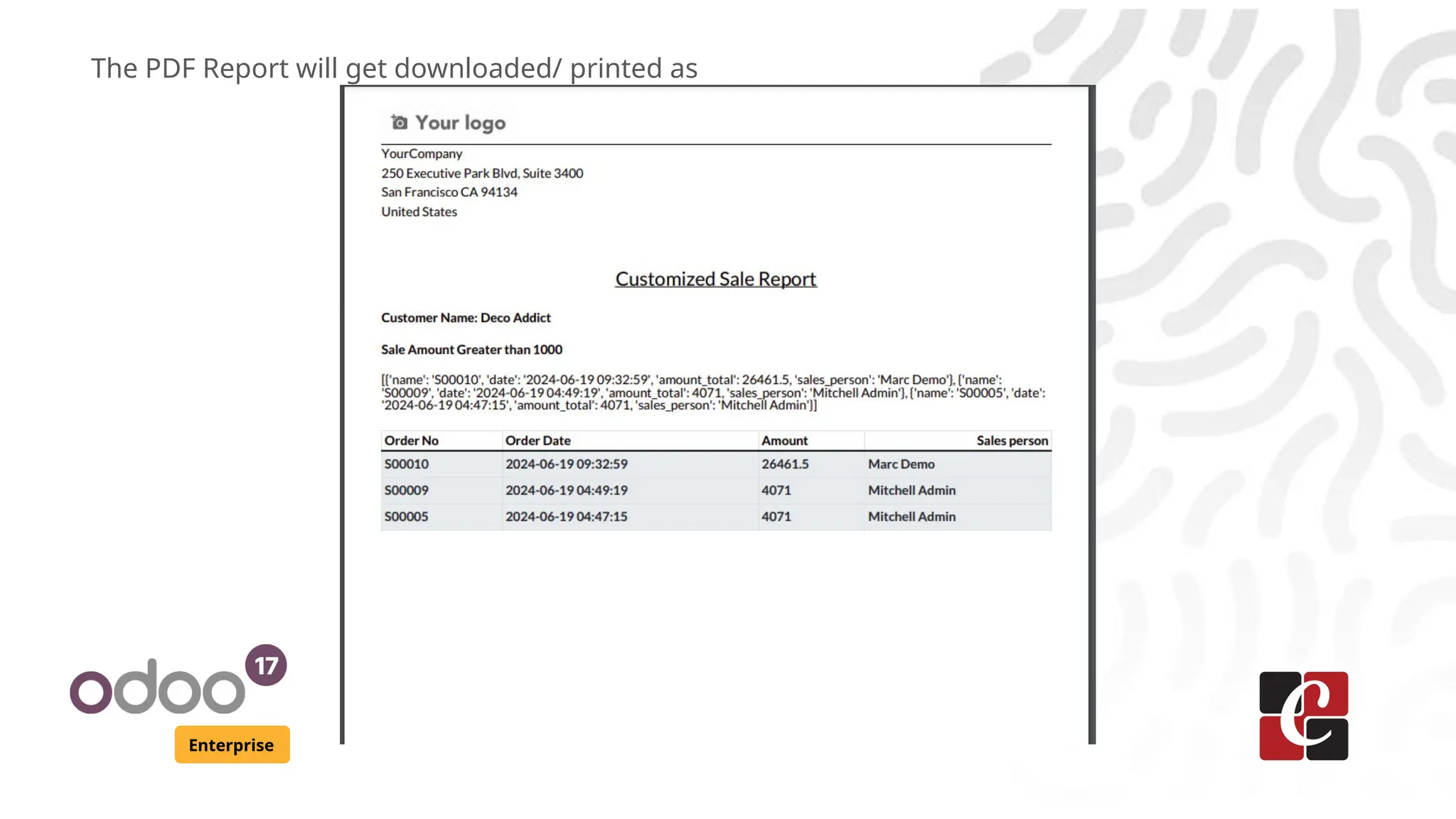 The PDF Report will get downloaded/ printed as

Your logo

YourCompany
250 Executive Park Blvd, Suite 3400
San Francisco CA 94134
United States

Customized Sale Report

Customer Name: Deco Addict

Sale Amount Greater than 1000

[{'name': 'S00010', 'date': '2024-06-19 09:32:59', 'amount_total': 26461.5, 'sales_person': 'Marc Demo'}, {'name': 'S00009', 'date': '2024-06-19 04:49:19', 'amount_total': 4071, 'sales_person': 'Mitchell Admin'}, {'name': 'S00005', 'date': '2024-06-19 04:47:15', 'amount_total': 4071, 'sales_person': 'Mitchell Admin'}]

| Order No | Order Date | Amount | Sales person |
|---|---|---|---|
| S00010 | 2024-06-19 09:32:59 | 26461.5 | Marc Demo |
| S00009 | 2024-06-19 04:49:19 | 4071 | Mitchell Admin |
| S00005 | 2024-06-19 04:47:15 | 4071 | Mitchell Admin |

odoo 17
Enterprise